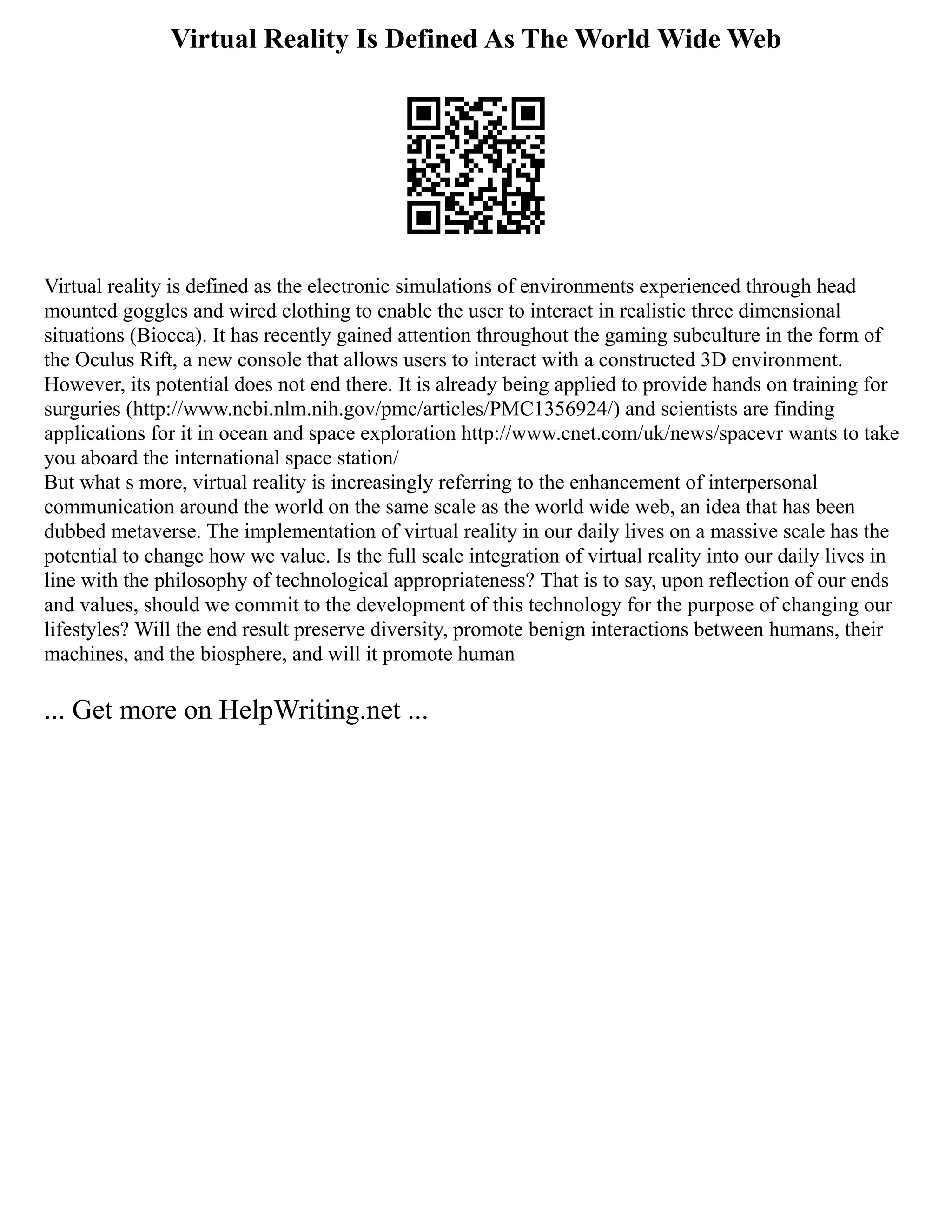 Virtual Reality Is Defined As The World Wide Web

Virtual reality is defined as the electronic simulations of environments experienced through head mounted goggles and wired clothing to enable the user to interact in realistic three dimensional situations (Biocca). It has recently gained attention throughout the gaming subculture in the form of the Oculus Rift, a new console that allows users to interact with a constructed 3D environment. However, its potential does not end there. It is already being applied to provide hands on training for surguries (http://www.ncbi.nlm.nih.gov/pmc/articles/PMC1356924/) and scientists are finding applications for it in ocean and space exploration http://www.cnet.com/uk/news/spacevr wants to take you aboard the international space station/
But what s more, virtual reality is increasingly referring to the enhancement of interpersonal communication around the world on the same scale as the world wide web, an idea that has been dubbed metaverse. The implementation of virtual reality in our daily lives on a massive scale has the potential to change how we value. Is the full scale integration of virtual reality into our daily lives in line with the philosophy of technological appropriateness? That is to say, upon reflection of our ends and values, should we commit to the development of this technology for the purpose of changing our lifestyles? Will the end result preserve diversity, promote benign interactions between humans, their machines, and the biosphere, and will it promote human

... Get more on HelpWriting.net ...